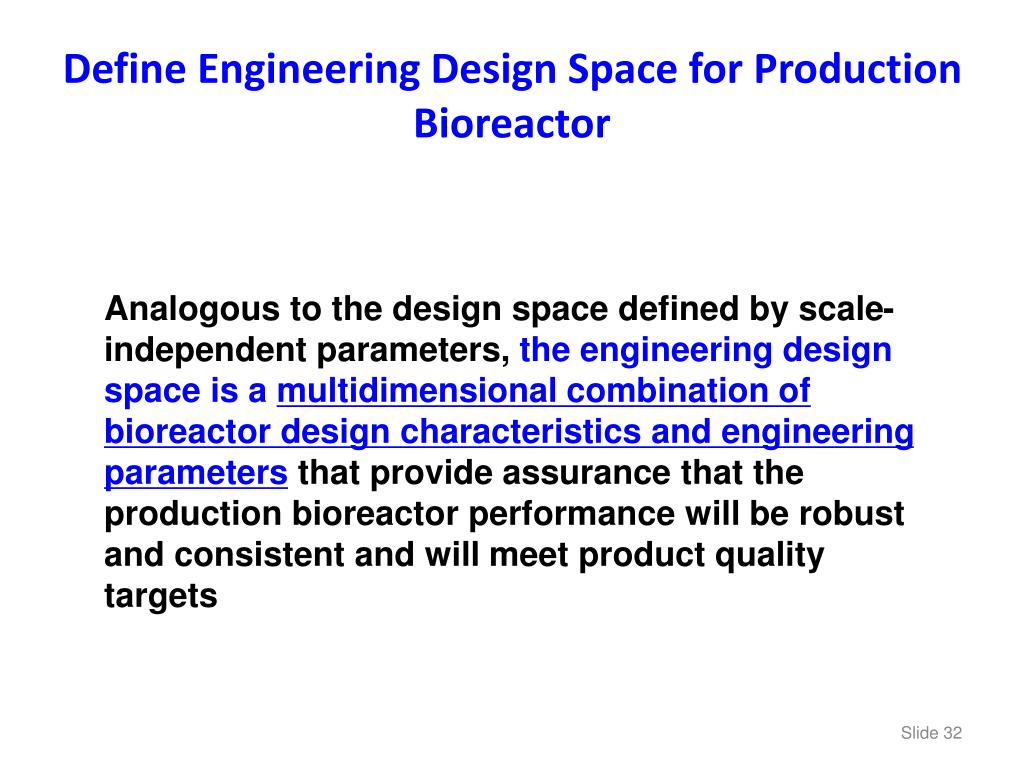 Define Engineering Design Space for Production Bioreactor

Analogous to the design space defined by scale-independent parameters, the engineering design space is a multidimensional combination of bioreactor design characteristics and engineering parameters that provide assurance that the production bioreactor performance will be robust and consistent and will meet product quality targets

Slide 32